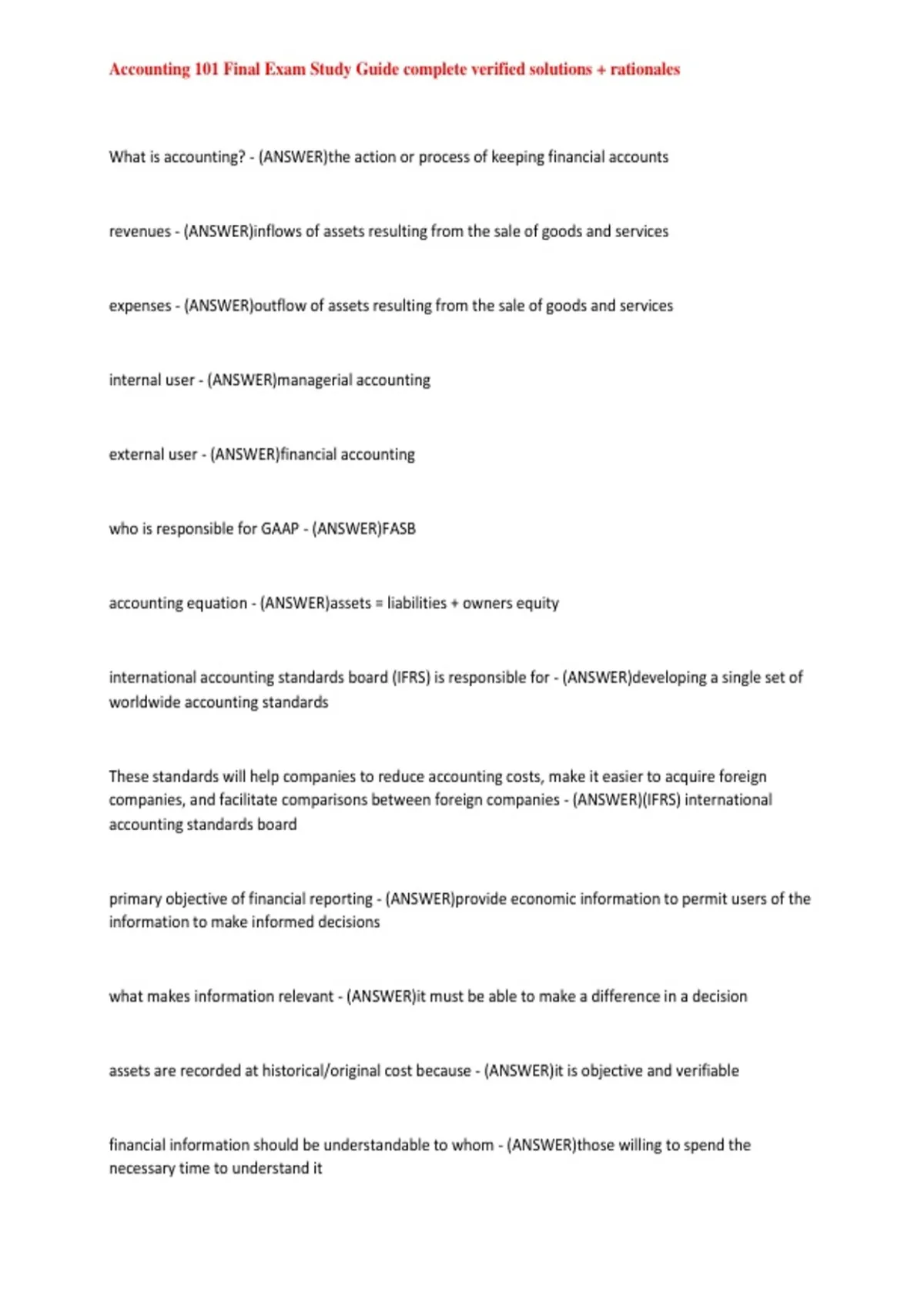 Accounting 101 Final Exam Study Guide complete verified solutions + rationales

What is accounting? - (ANSWER)the action or process of keeping financial accounts

revenues - (ANSWER)inflows of assets resulting from the sale of goods and services

expenses - (ANSWER)outflow of assets resulting from the sale of goods and services

internal user - (ANSWER)managerial accounting

external user - (ANSWER)financial accounting

who is responsible for GAAP - (ANSWER)FASB

accounting equation - (ANSWER)assets = liabilities + owners equity

international accounting standards board (IFRS) is responsible for - (ANSWER)developing a single set of worldwide accounting standards

These standards will help companies to reduce accounting costs, make it easier to acquire foreign companies, and facilitate comparisons between foreign companies - (ANSWER)(IFRS) international accounting standards board

primary objective of financial reporting - (ANSWER)provide economic information to permit users of the information to make informed decisions

what makes information relevant - (ANSWER)it must be able to make a difference in a decision

assets are recorded at historical/original cost because - (ANSWER)it is objective and verifiable

financial information should be understandable to whom - (ANSWER)those willing to spend the necessary time to understand it